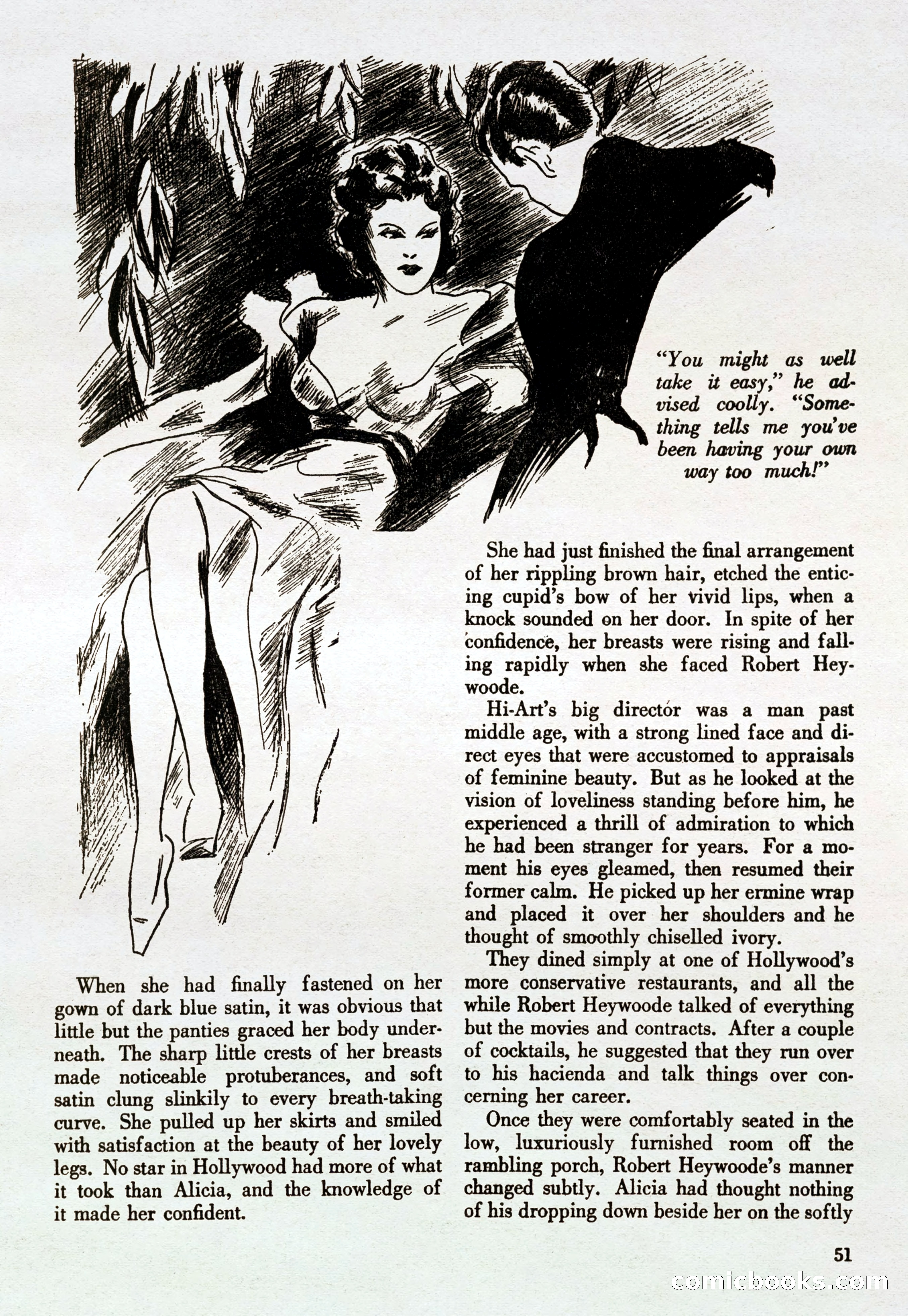 "You might as well take it easy," he advised coolly. "Something tells me you've been having your own way too much!"

When she had finally fastened on her gown of dark blue satin, it was obvious that little but the panties graced her body underneath. The sharp little crests of her breasts made noticeable protuberances, and soft satin clung slinkily to every breath-taking curve. She pulled up her skirts and smiled with satisfaction at the beauty of her lovely legs. No star in Hollywood had more of what it took than Alicia, and the knowledge of it made her confident.

She had just finished the final arrangement of her rippling brown hair, etched the enticing cupid's bow of her vivid lips, when a knock sounded on her door. In spite of her confidence, her breasts were rising and falling rapidly when she faced Robert Heywoode.

Hi-Art's big director was a man past middle age, with a strong lined face and direct eyes that were accustomed to appraisals of feminine beauty. But as he looked at the vision of loveliness standing before him, he experienced a thrill of admiration to which he had been stranger for years. For a moment his eyes gleamed, then resumed their former calm. He picked up her ermine wrap and placed it over her shoulders and he thought of smoothly chiselled ivory.

They dined simply at one of Hollywood's more conservative restaurants, and all the while Robert Heywoode talked of everything but the movies and contracts. After a couple of cocktails, he suggested that they run over to his hacienda and talk things over concerning her career.

Once they were comfortably seated in the low, luxuriously furnished room off the rambling porch, Robert Heywoode's manner changed subtly. Alicia had thought nothing of his dropping down beside her on the softly

51

comicbooks.com